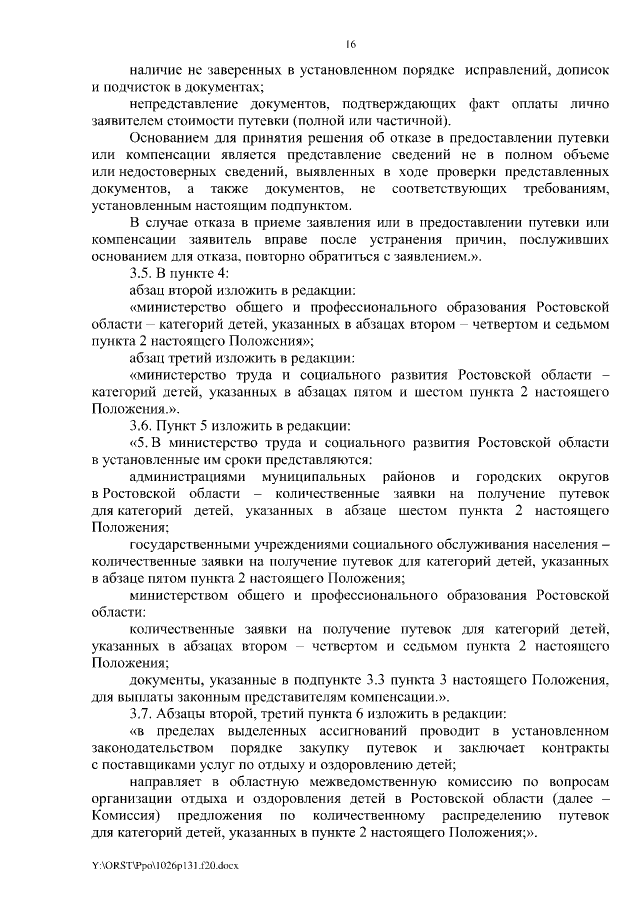 16

наличие не заверенных в установленном порядке исправлений, дописок и подчисток в документах;

непредставление документов, подтверждающих факт оплаты лично заявителем стоимости путевки (полной или частичной).

Основанием для принятия решения об отказе в предоставлении путевки или компенсации является представление сведений не в полном объеме или недостоверных сведений, выявленных в ходе проверки представленных документов, а также документов, не соответствующих требованиям, установленным настоящим подпунктом.

В случае отказа в приеме заявления или в предоставлении путевки или компенсации заявитель вправе после устранения причин, послуживших основанием для отказа, повторно обратиться с заявлением.».

3.5. В пункте 4:

абзац второй изложить в редакции:

«министерство общего и профессионального образования Ростовской области – категорий детей, указанных в абзацах втором – четвертом и седьмом пункта 2 настоящего Положения»;

абзац третий изложить в редакции:

«министерство труда и социального развития Ростовской области – категорий детей, указанных в абзацах пятом и шестом пункта 2 настоящего Положения.».

3.6. Пункт 5 изложить в редакции:

«5. В министерство труда и социального развития Ростовской области в установленные им сроки представляются:

администрациями муниципальных районов и городских округов в Ростовской области – количественные заявки на получение путевок для категорий детей, указанных в абзаце шестом пункта 2 настоящего Положения;

государственными учреждениями социального обслуживания населения – количественные заявки на получение путевок для категорий детей, указанных в абзаце пятом пункта 2 настоящего Положения;

министерством общего и профессионального образования Ростовской области:

количественные заявки на получение путевок для категорий детей, указанных в абзацах втором – четвертом и седьмом пункта 2 настоящего Положения;

документы, указанные в подпункте 3.3 пункта 3 настоящего Положения, для выплаты законным представителям компенсации.».

3.7. Абзацы второй, третий пункта 6 изложить в редакции:

«в пределах выделенных ассигнований проводит в установленном законодательством порядке закупку путевок и заключает контракты с поставщиками услуг по отдыху и оздоровлению детей;

направляет в областную межведомственную комиссию по вопросам организации отдыха и оздоровления детей в Ростовской области (далее – Комиссия) предложения по количественному распределению путевок для категорий детей, указанных в пункте 2 настоящего Положения;».

Y:\ORST\Ppo\1026p131.f20.docx